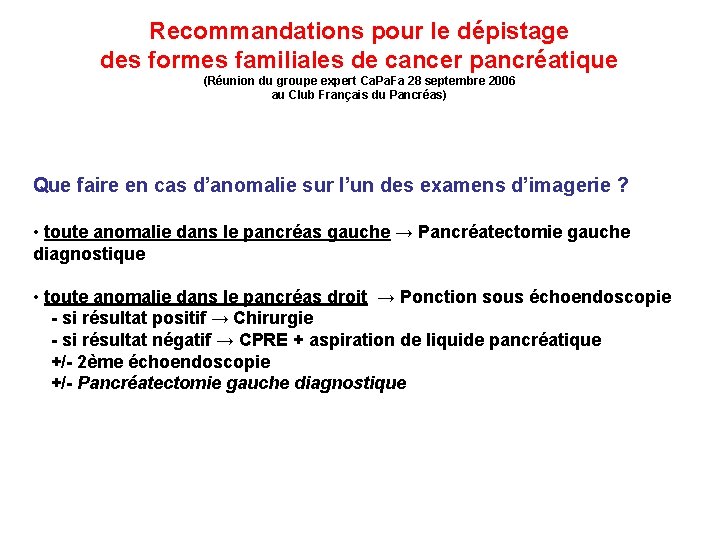 Recommandations pour le dépistage des formes familiales de cancer pancréatique
(Réunion du groupe expert CaPaFa 28 septembre 2006 au Club Français du Pancréas)

Que faire en cas d'anomalie sur l'un des examens d'imagerie ?

• toute anomalie dans le pancréas gauche → Pancréatectomie gauche diagnostique

• toute anomalie dans le pancréas droit → Ponction sous échoendoscopie
- si résultat positif → Chirurgie
- si résultat négatif → CPRE + aspiration de liquide pancréatique
+/- 2ème échoendoscopie
+/- Pancréatectomie gauche diagnostique